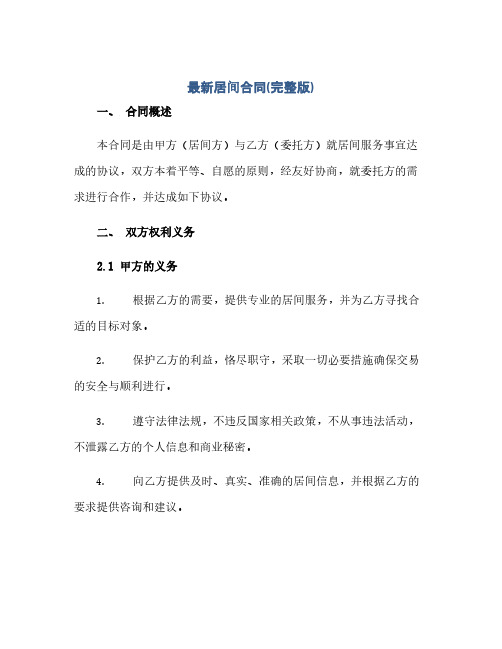 最新居间合同(完整版)

一、 合同概述

本合同是由甲方（居间方）与乙方（委托方）就居间服务事宜达成的协议，双方本着平等、自愿的原则，经友好协商，就委托方的需求进行合作，并达成如下协议。

二、 双方权利义务

2.1 甲方的义务

1. 根据乙方的需要，提供专业的居间服务，并为乙方寻找合适的目标对象。

2. 保护乙方的利益，恪尽职守，采取一切必要措施确保交易的安全与顺利进行。

3. 遵守法律法规，不违反国家相关政策，不从事违法活动，不泄露乙方的个人信息和商业秘密。

4. 向乙方提供及时、真实、准确的居间信息，并根据乙方的要求提供咨询和建议。